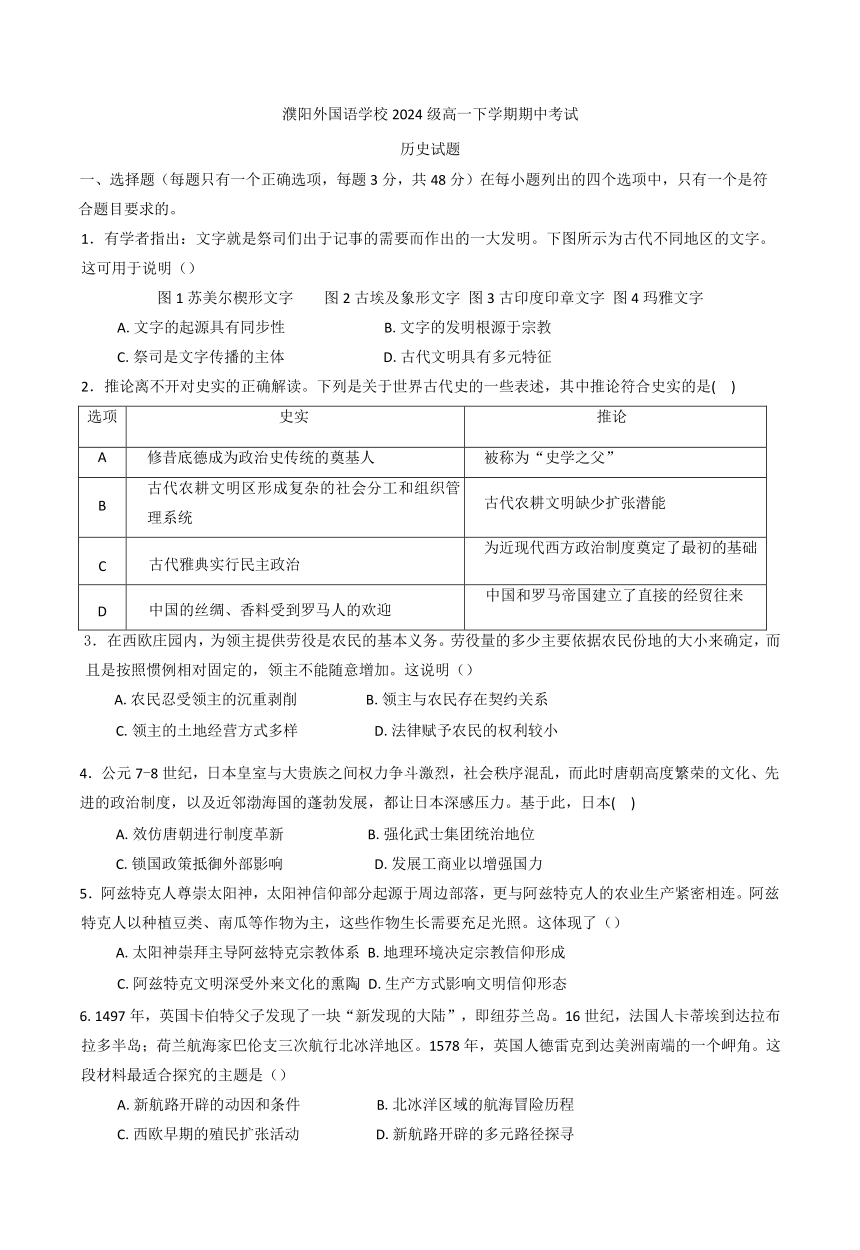 濮阳外国语学校 2024 级高一下学期期中考试

历史试题

一、选择题（每题只有一个正确选项，每题 3 分，共 48 分）在每小题列出的四个选项中，只有一个是符合题目要求的。

1．有学者指出：文字就是祭司们出于记事的需要而作出的一大发明。下图所示为古代不同地区的文字。这可用于说明（）

图 1 苏美尔楔形文字　图 2 古埃及象形文字　图 3 古印度印章文字　图 4 玛雅文字

A. 文字的起源具有同步性　B. 文字的发明根源于宗教

C. 祭司是文字传播的主体　D. 古代文明具有多元特征

2．推论离不开对史实的正确解读。下列是关于世界古代史的一些表述，其中推论符合史实的是(　)

| 选项 | 史实 | 推论 |
|---|---|---|
| A | 修昔底德成为政治史传统的奠基人 | 被称为“史学之父” |
| B | 古代农耕文明区形成复杂的社会分工和组织管理系统 | 古代农耕文明缺少扩张潜能 |
| C | 古代雅典实行民主政治 | 为近现代西方政治制度奠定了最初的基础 |
| D | 中国的丝绸、香料受到罗马人的欢迎 | 中国和罗马帝国建立了直接的经贸往来 |

3．在西欧庄园内，为领主提供劳役是农民的基本义务。劳役量的多少主要依据农民份地的大小来确定，而且是按照惯例相对固定的，领主不能随意增加。这说明（）

A. 农民忍受领主的沉重剥削　B. 领主与农民存在契约关系

C. 领主的土地经营方式多样　D. 法律赋予农民的权利较小

4．公元 7−8 世纪，日本皇室与大贵族之间权力争斗激烈，社会秩序混乱，而此时唐朝高度繁荣的文化、先进的政治制度，以及近邻渤海国的蓬勃发展，都让日本深感压力。基于此，日本(　)

A. 效仿唐朝进行制度革新　B. 强化武士集团统治地位

C. 锁国政策抵御外部影响　D. 发展工商业以增强国力

5．阿兹特克人尊崇太阳神，太阳神信仰部分起源于周边部落，更与阿兹特克人的农业生产紧密相连。阿兹特克人以种植豆类、南瓜等作物为主，这些作物生长需要充足光照。这体现了（）

A. 太阳神崇拜主导阿兹特克宗教体系　B. 地理环境决定宗教信仰形成

C. 阿兹特克文明深受外来文化的熏陶　D. 生产方式影响文明信仰形态

6. 1497 年，英国卡伯特父子发现了一块“新发现的大陆”，即纽芬兰岛。16 世纪，法国人卡蒂埃到达拉布拉多半岛；荷兰航海家巴伦支三次航行北冰洋地区。1578 年，英国人德雷克到达美洲南端的一个岬角。这段材料最适合探究的主题是（）

A. 新航路开辟的动因和条件　B. 北冰洋区域的航海冒险历程

C. 西欧早期的殖民扩张活动　D. 新航路开辟的多元路径探寻